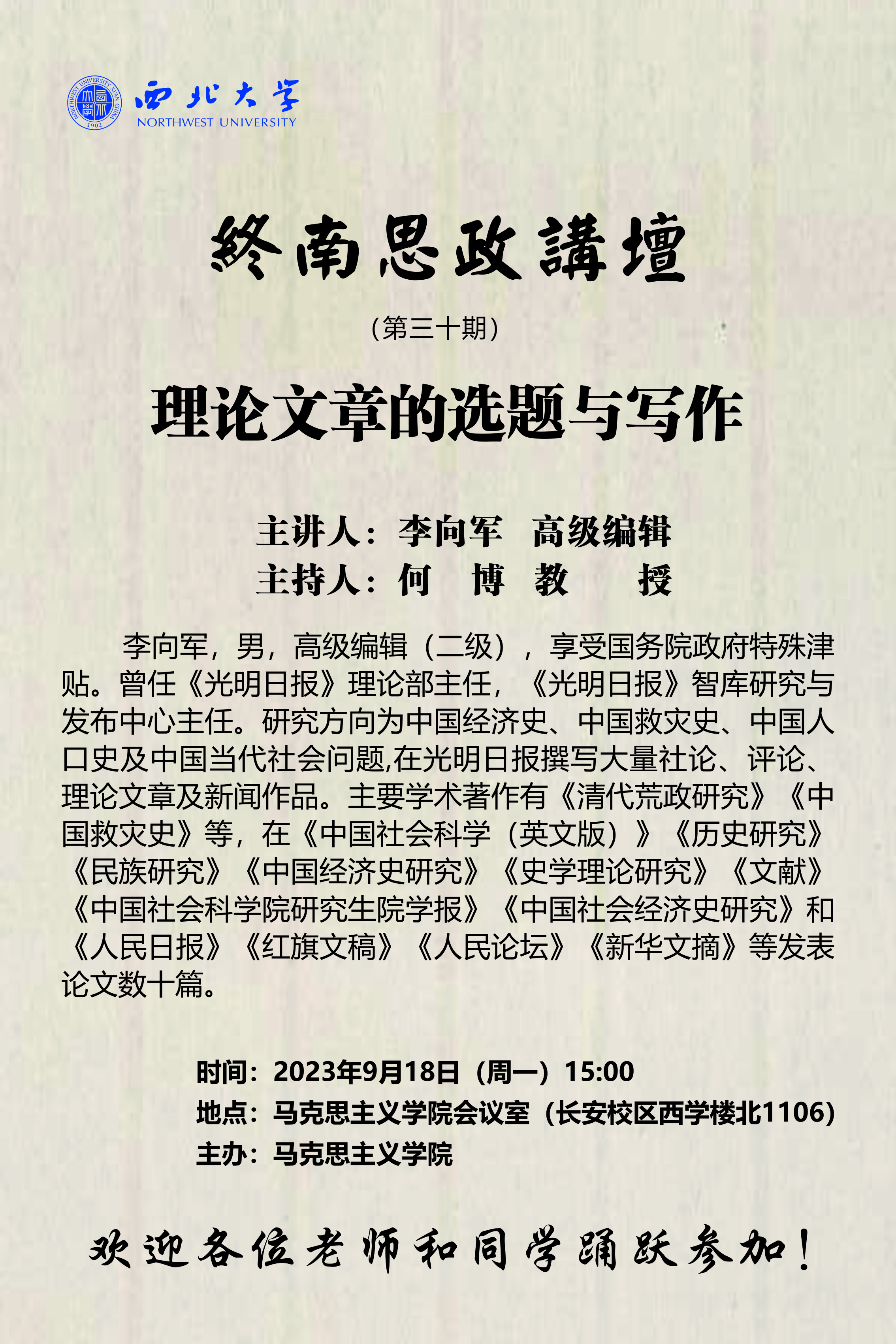 西北大学
NORTHWEST UNIVERSITY

終南思政講壇

（第三十期）

理论文章的选题与写作

主讲人：李向军 高级编辑
主持人：何 博 教 授

李向军，男，高级编辑（二级），享受国务院政府特殊津贴。曾任《光明日报》理论部主任，《光明日报》智库研究与发布中心主任。研究方向为中国经济史、中国救灾史、中国人口史及中国当代社会问题,在光明日报撰写大量社论、评论、理论文章及新闻作品。主要学术著作有《清代荒政研究》《中国救灾史》等，在《中国社会科学（英文版）》《历史研究》《民族研究》《中国经济史研究》《史学理论研究》《文献》《中国社会科学院研究生院学报》《中国社会经济史研究》和《人民日报》《红旗文稿》《人民论坛》《新华文摘》等发表论文数十篇。

时间：2023年9月18日（周一）15:00
地点：马克思主义学院会议室（长安校区西学楼北1106）
主办：马克思主义学院

欢迎各位老师和同学踊跃参加！